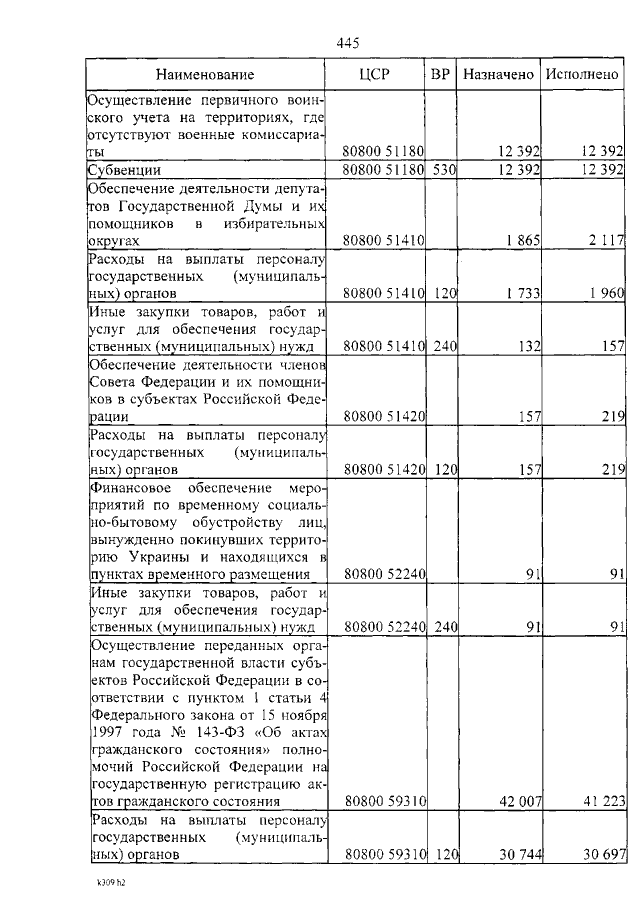 445

| Наименование | ЦСР | ВР | Назначено | Исполнено |
|---|---|---|---|---|
| Осуществление первичного воинского учета на территориях, где отсутствуют военные комиссариаты | 80800 51180 | | 12 392 | 12 392 |
| Субвенции | 80800 51180 | 530 | 12 392 | 12 392 |
| Обеспечение деятельности депутатов Государственной Думы и их помощников в избирательных округах | 80800 51410 | | 1 865 | 2 117 |
| Расходы на выплаты персоналу государственных (муниципальных) органов | 80800 51410 | 120 | 1 733 | 1 960 |
| Иные закупки товаров, работ и услуг для обеспечения государственных (муниципальных) нужд | 80800 51410 | 240 | 132 | 157 |
| Обеспечение деятельности членов Совета Федерации и их помощников в субъектах Российской Федерации | 80800 51420 | | 157 | 219 |
| Расходы на выплаты персоналу государственных (муниципальных) органов | 80800 51420 | 120 | 157 | 219 |
| Финансовое обеспечение мероприятий по временному социально-бытовому обустройству лиц, вынужденно покинувших территорию Украины и находящихся в пунктах временного размещения | 80800 52240 | | 91 | 91 |
| Иные закупки товаров, работ и услуг для обеспечения государственных (муниципальных) нужд | 80800 52240 | 240 | 91 | 91 |
| Осуществление переданных органам государственной власти субъектов Российской Федерации в соответствии с пунктом 1 статьи 4 Федерального закона от 15 ноября 1997 года № 143-ФЗ «Об актах гражданского состояния» полномочий Российской Федерации на государственную регистрацию актов гражданского состояния | 80800 59310 | | 42 007 | 41 223 |
| Расходы на выплаты персоналу государственных (муниципальных) органов | 80800 59310 | 120 | 30 744 | 30 697 |

k309.h2